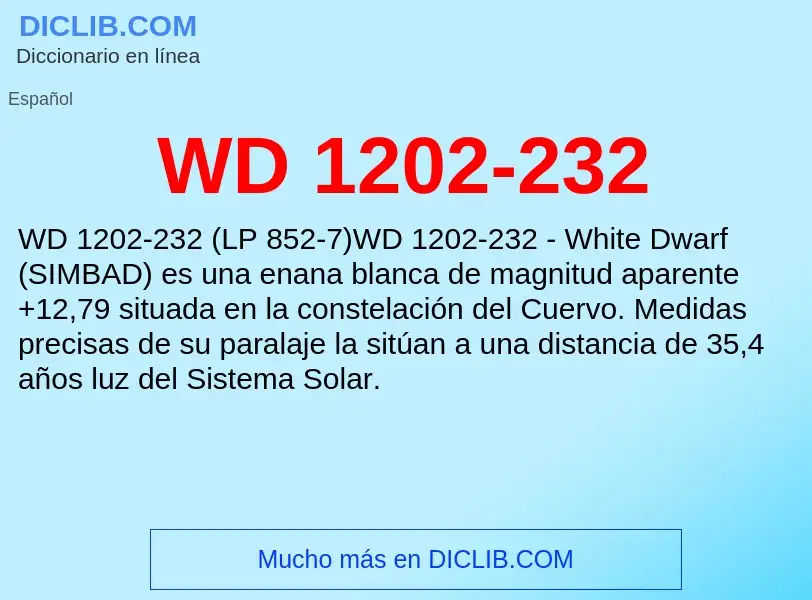 DICLIB.COM
Diccionario en línea

Español

WD 1202-232

WD 1202-232 (LP 852-7)WD 1202-232 - White Dwarf (SIMBAD) es una enana blanca de magnitud aparente +12,79 situada en la constelación del Cuervo. Medidas precisas de su paralaje la sitúan a una distancia de 35,4 años luz del Sistema Solar.

Mucho más en DICLIB.COM